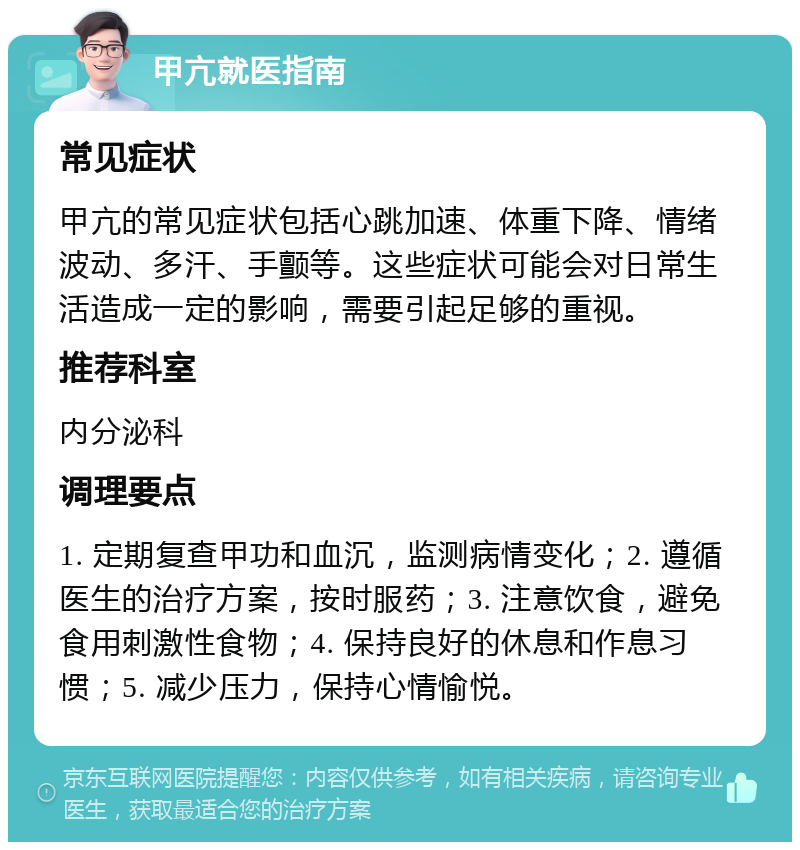 甲亢就医指南

常见症状

甲亢的常见症状包括心跳加速、体重下降、情绪波动、多汗、手颤等。这些症状可能会对日常生活造成一定的影响，需要引起足够的重视。

推荐科室

内分泌科

调理要点

1. 定期复查甲功和血沉，监测病情变化；2. 遵循医生的治疗方案，按时服药；3. 注意饮食，避免食用刺激性食物；4. 保持良好的休息和作息习惯；5. 减少压力，保持心情愉悦。

京东互联网医院提醒您：内容仅供参考，如有相关疾病，请咨询专业医生，获取最适合您的治疗方案